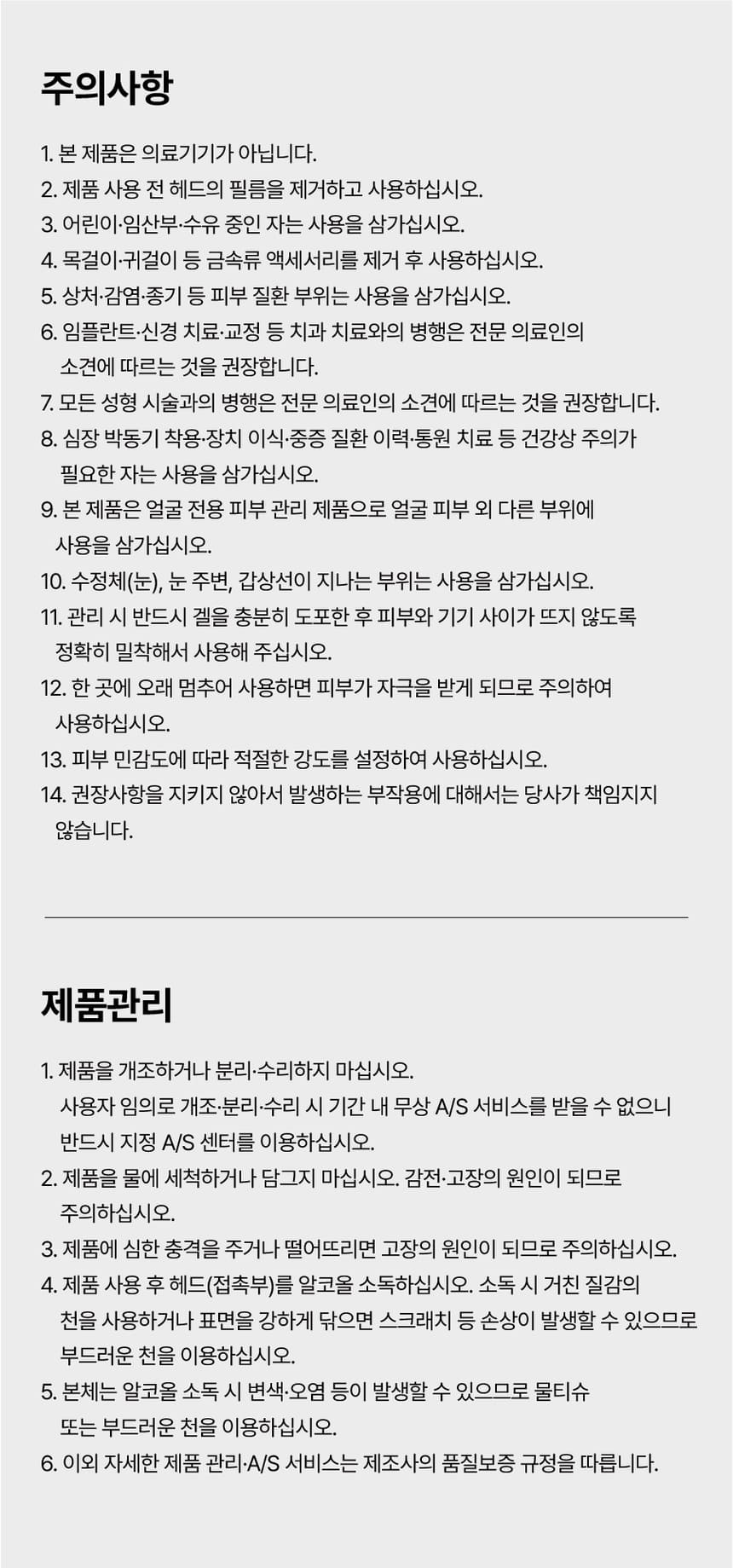 주의사항

1. 본 제품은 의료기기가 아닙니다.
2. 제품 사용 전 헤드의 필름을 제거하고 사용하십시오.
3. 어린이·임산부·수유 중인 자는 사용을 삼가십시오.
4. 목걸이·귀걸이 등 금속류 액세서리를 제거 후 사용하십시오.
5. 상처·감염·종기 등 피부 질환 부위는 사용을 삼가십시오.
6. 임플란트·신경 치료·교정 등 치과 치료와의 병행은 전문 의료인의 소견에 따르는 것을 권장합니다.
7. 모든 성형 시술과의 병행은 전문 의료인의 소견에 따르는 것을 권장합니다.
8. 심장 박동기 착용·장치 이식·중증 질환 이력·통원 치료 등 건강상 주의가 필요한 자는 사용을 삼가십시오.
9. 본 제품은 얼굴 전용 피부 관리 제품으로 얼굴 피부 외 다른 부위에 사용을 삼가십시오.
10. 수정체(눈), 눈 주변, 갑상선이 지나는 부위는 사용을 삼가십시오.
11. 관리 시 반드시 겔을 충분히 도포한 후 피부와 기기 사이가 뜨지 않도록 정확히 밀착해서 사용해 주십시오.
12. 한 곳에 오래 멈추어 사용하면 피부가 자극을 받게 되므로 주의하여 사용하십시오.
13. 피부 민감도에 따라 적절한 강도를 설정하여 사용하십시오.
14. 권장사항을 지키지 않아서 발생하는 부작용에 대해서는 당사가 책임지지 않습니다.

제품관리

1. 제품을 개조하거나 분리·수리하지 마십시오.
사용자 임의로 개조·분리·수리 시 기간 내 무상 A/S 서비스를 받을 수 없으니 반드시 지정 A/S 센터를 이용하십시오.
2. 제품을 물에 세척하거나 담그지 마십시오. 감전·고장의 원인이 되므로 주의하십시오.
3. 제품에 심한 충격을 주거나 떨어뜨리면 고장의 원인이 되므로 주의하십시오.
4. 제품 사용 후 헤드(접촉부)를 알코올 소독하십시오. 소독 시 거친 질감의 천을 사용하거나 표면을 강하게 닦으면 스크래치 등 손상이 발생할 수 있으므로 부드러운 천을 이용하십시오.
5. 본체는 알코올 소독 시 변색·오염 등이 발생할 수 있으므로 물티슈 또는 부드러운 천을 이용하십시오.
6. 이외 자세한 제품 관리·A/S 서비스는 제조사의 품질보증 규정을 따릅니다.